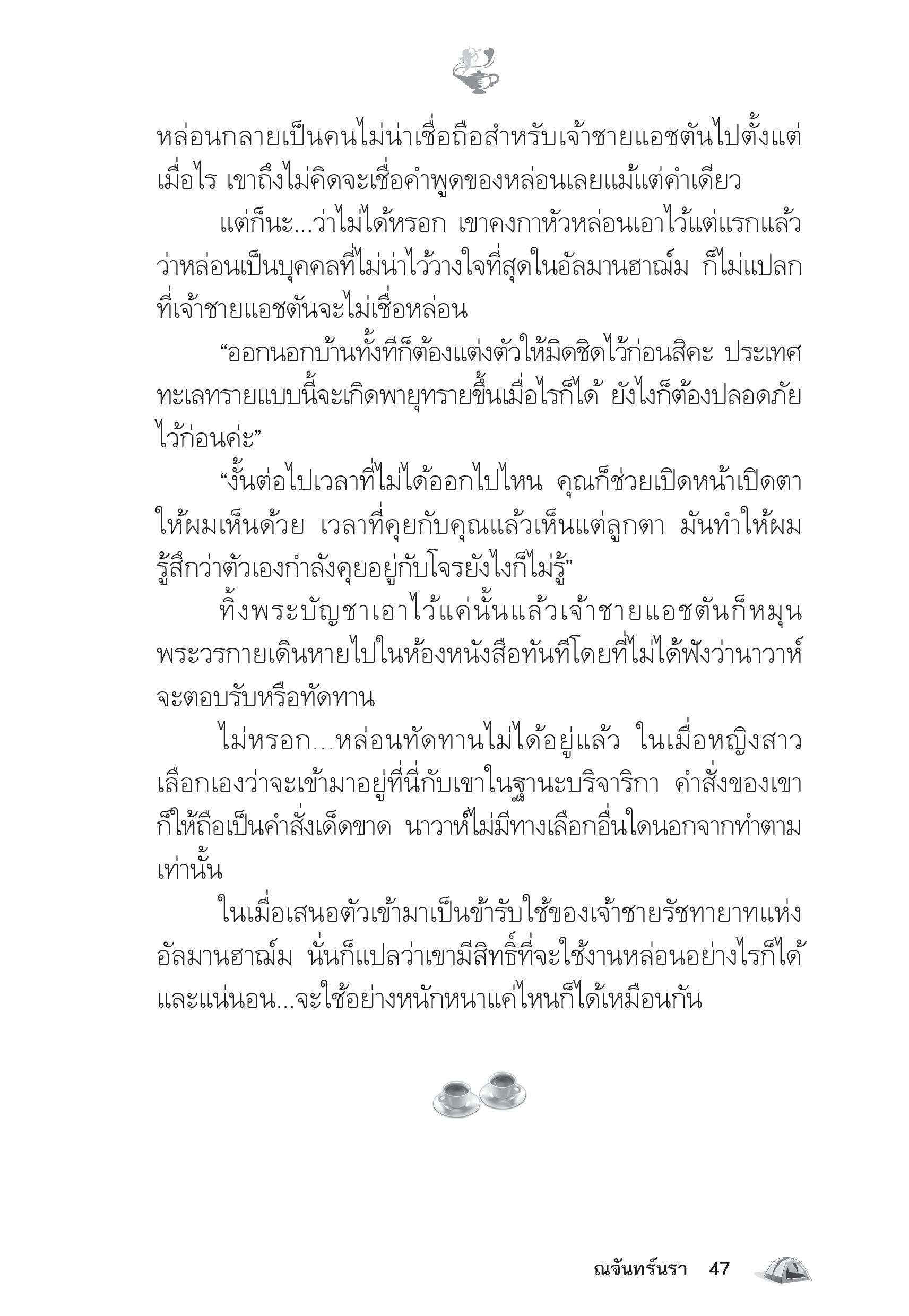 หล่อนกลายเป็นคนไม่น่าเชื่อถือสำหรับเจ้าชายแอชตันไปตั้งแต่เมื่อไร เขาถึงไม่คิดจะเชื่อคำพูดของหล่อนเลยแม้แต่คำเดียว

แต่ก็นะ...ว่าไม่ได้หรอก เขาคงกาหัวหล่อนเอาไว้แต่แรกแล้วว่าหล่อนเป็นบุคคลที่ไม่น่าไว้วางใจที่สุดในอัลมานฮาณ์ม ก็ไม่แปลกที่เจ้าชายแอชตันจะไม่เชื่อหล่อน

“ออกนอกบ้านทั้งทีก็ต้องแต่งตัวให้มิดชิดไว้ก่อนสิคะ ประเทศทะเลทรายแบบนี้จะเกิดพายุทรายขึ้นเมื่อไรก็ได้ ยังไงก็ต้องปลอดภัยไว้ก่อนค่ะ”

“งั้นต่อไปเวลาที่ไม่ได้ออกไปไหน คุณก็ช่วยเปิดหน้าเปิดตาให้ผมเห็นด้วย เวลาที่คุยกับคุณแล้วเห็นแต่ลูกตา มันทำให้ผมรู้สึกว่าตัวเองกำลังคุยอยู่กับโจรยังไงก็ไม่รู้”

ทิ้งพระบัญชาเอาไว้แค่นั้นแล้วเจ้าชายแอชตันก็หมุนพระวรกายเดินหายไปในห้องหนังสือทันทีโดยที่ไม่ได้ฟังว่านาวาห์จะตอบรับหรือทัดทาน

ไม่หรอก...หล่อนทัดทานไม่ได้อยู่แล้ว ในเมื่อหญิงสาวเลือกเองว่าจะเข้ามาอยู่ที่นี่กับเขาในฐานะบริจาริกา คำสั่งของเขาก็ให้ถือเป็นคำสั่งเด็ดขาด นาวาห์ไม่มีทางเลือกอื่นใดนอกจากทำตามเท่านั้น

ในเมื่อเสนอตัวเข้ามาเป็นข้ารับใช้ของเจ้าชายรัชทายาทแห่งอัลมานฮาณ์ม นั่นก็แปลว่าเขามีสิทธิ์ที่จะใช้งานหล่อนอย่างไรก็ได้ และแน่นอน...จะใช้อย่างหนักหนาแค่ไหนก็ได้เหมือนกัน

ณจันทร์นรา 47